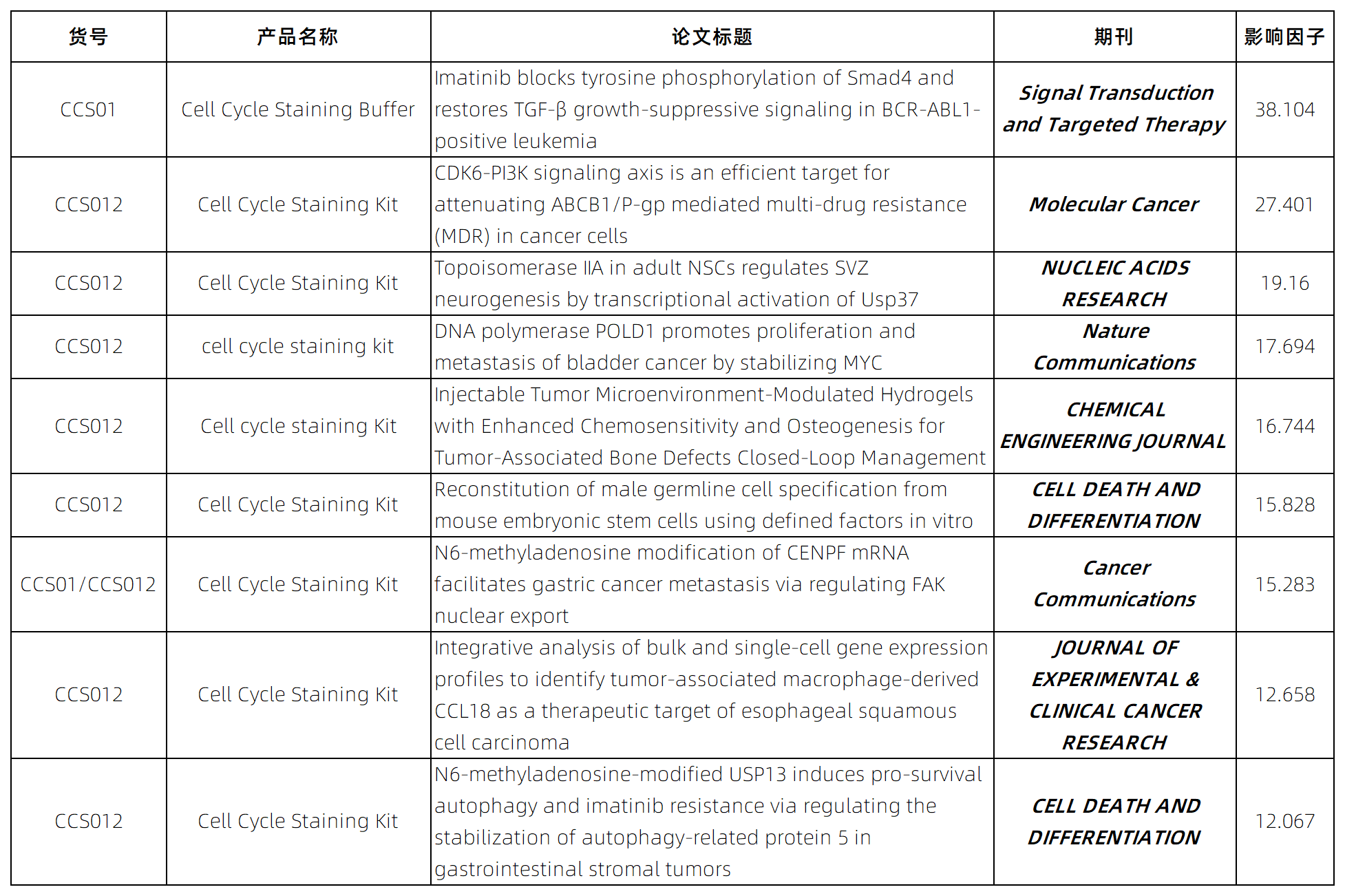 | 货号 | 产品名称 | 论文标题 | 期刊 | 影响因子 |
|---|---|---|---|---|
| CCS01 | Cell Cycle Staining Buffer | Imatinib blocks tyrosine phosphorylation of Smad4 and restores TGF-β growth-suppressive signaling in BCR-ABL1-positive leukemia | Signal Transduction and Targeted Therapy | 38.104 |
| CCS012 | Cell Cycle Staining Kit | CDK6-PI3K signaling axis is an efficient target for attenuating ABCB1/P-gp mediated multi-drug resistance (MDR) in cancer cells | Molecular Cancer | 27.401 |
| CCS012 | Cell Cycle Staining Kit | Topoisomerase IIA in adult NSCs regulates SVZ neurogenesis by transcriptional activation of Usp37 | NUCLEIC ACIDS RESEARCH | 19.16 |
| CCS012 | cell cycle staining kit | DNA polymerase POLD1 promotes proliferation and metastasis of bladder cancer by stabilizing MYC | Nature Communications | 17.694 |
| CCS012 | Cell cycle staining Kit | Injectable Tumor Microenvironment-Modulated Hydrogels with Enhanced Chemosensitivity and Osteogenesis for Tumor-Associated Bone Defects Closed-Loop Management | CHEMICAL ENGINEERING JOURNAL | 16.744 |
| CCS012 | Cell Cycle Staining Kit | Reconstitution of male germline cell specification from mouse embryonic stem cells using defined factors in vitro | CELL DEATH AND DIFFERENTIATION | 15.828 |
| CCS01/CCS012 | Cell Cycle Staining Kit | N6-methyladenosine modification of CENPF mRNA facilitates gastric cancer metastasis via regulating FAK nuclear export | Cancer Communications | 15.283 |
| CCS012 | Cell Cycle Staining Kit | Integrative analysis of bulk and single-cell gene expression profiles to identify tumor-associated macrophage-derived CCL18 as a therapeutic target of esophageal squamous cell carcinoma | JOURNAL OF EXPERIMENTAL & CLINICAL CANCER RESEARCH | 12.658 |
| CCS012 | Cell Cycle Staining Kit | N6-methyladenosine-modified USP13 induces pro-survival autophagy and imatinib resistance via regulating the stabilization of autophagy-related protein 5 in gastrointestinal stromal tumors | CELL DEATH AND DIFFERENTIATION | 12.067 |